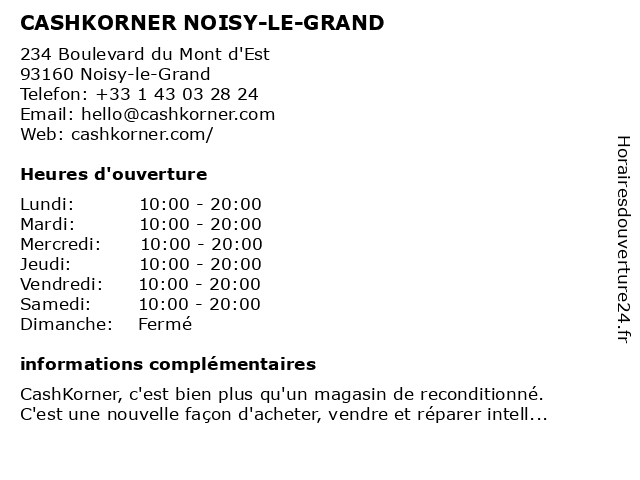 CASHKORNER NOISY-LE-GRAND

234 Boulevard du Mont d'Est
93160 Noisy-le-Grand
Telefon: +33 1 43 03 28 24
Email: hello@cashkorner.com
Web: cashkorner.com/

Heures d'ouverture

| | |
|---|---|
| Lundi: | 10:00 - 20:00 |
| Mardi: | 10:00 - 20:00 |
| Mercredi: | 10:00 - 20:00 |
| Jeudi: | 10:00 - 20:00 |
| Vendredi: | 10:00 - 20:00 |
| Samedi: | 10:00 - 20:00 |
| Dimanche: | Fermé |

informations complémentaires

CashKorner, c'est bien plus qu'un magasin de reconditionné. C'est une nouvelle façon d'acheter, vendre et réparer intell...

Horairesdouverture24.fr